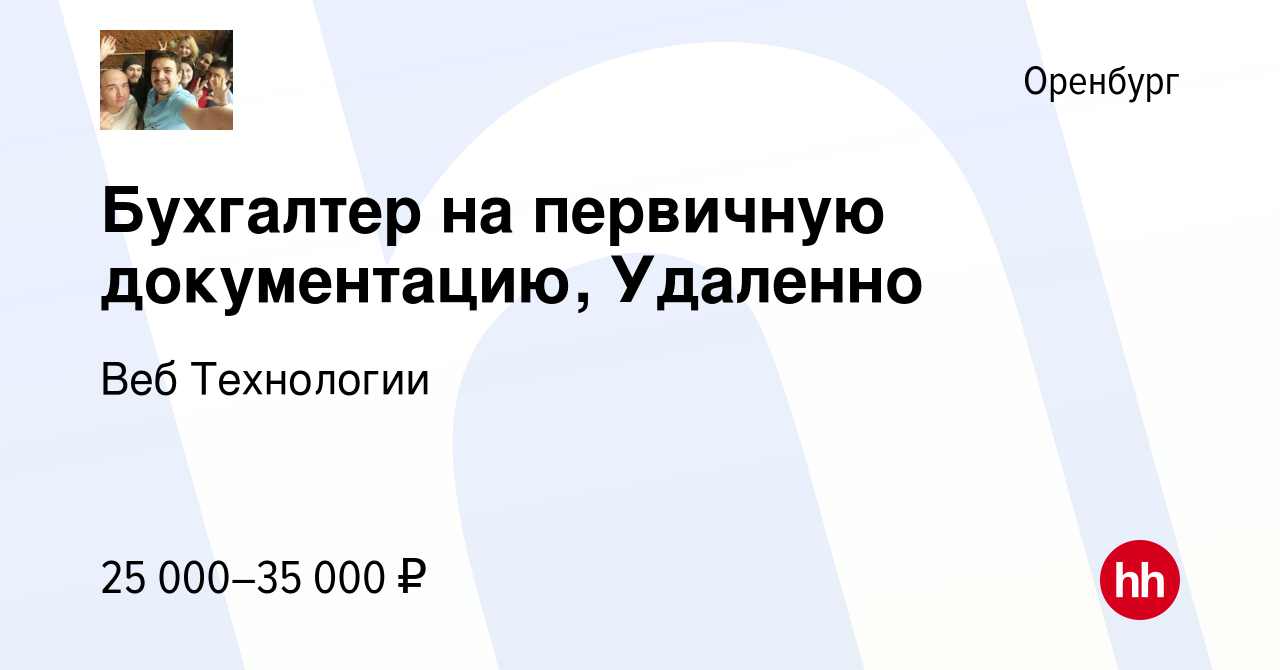 Оренбург

Бухгалтер на первичную документацию, Удаленно

Веб Технологии

25 000–35 000 ₽

hh